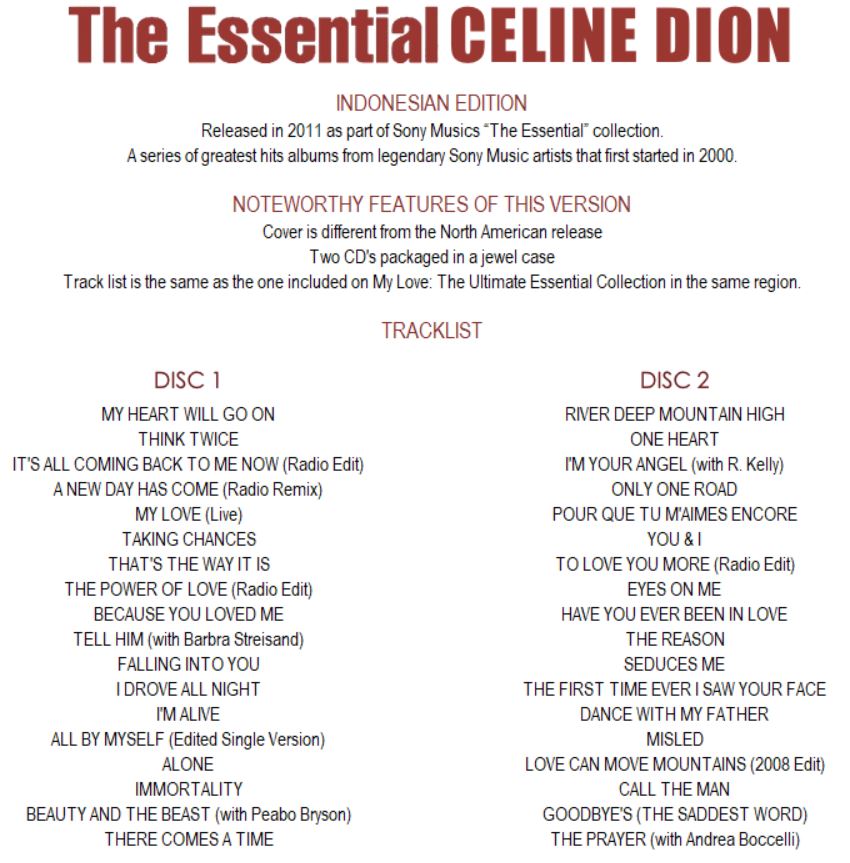 The Essential CELINE DION

INDONESIAN EDITION
Released in 2011 as part of Sony Musics "The Essential" collection.
A series of greatest hits albums from legendary Sony Music artists that first started in 2000.

NOTEWORTHY FEATURES OF THIS VERSION
Cover is different from the North American release
Two CD's packaged in a jewel case
Track list is the same as the one included on My Love: The Ultimate Essential Collection in the same region.

TRACKLIST

DISC 1
MY HEART WILL GO ON
THINK TWICE
IT'S ALL COMING BACK TO ME NOW (Radio Edit)
A NEW DAY HAS COME (Radio Remix)
MY LOVE (Live)
TAKING CHANCES
THAT'S THE WAY IT IS
THE POWER OF LOVE (Radio Edit)
BECAUSE YOU LOVED ME
TELL HIM (with Barbra Streisand)
FALLING INTO YOU
I DROVE ALL NIGHT
I'M ALIVE
ALL BY MYSELF (Edited Single Version)
ALONE
IMMORTALITY
BEAUTY AND THE BEAST (with Peabo Bryson)
THERE COMES A TIME

DISC 2
RIVER DEEP MOUNTAIN HIGH
ONE HEART
I'M YOUR ANGEL (with R. Kelly)
ONLY ONE ROAD
POUR QUE TU M'AIMES ENCORE
YOU & I
TO LOVE YOU MORE (Radio Edit)
EYES ON ME
HAVE YOU EVER BEEN IN LOVE
THE REASON
SEDUCES ME
THE FIRST TIME EVER I SAW YOUR FACE
DANCE WITH MY FATHER
MISLED
LOVE CAN MOVE MOUNTAINS (2008 Edit)
CALL THE MAN
GOODBYE'S (THE SADDEST WORD)
THE PRAYER (with Andrea Boccelli)